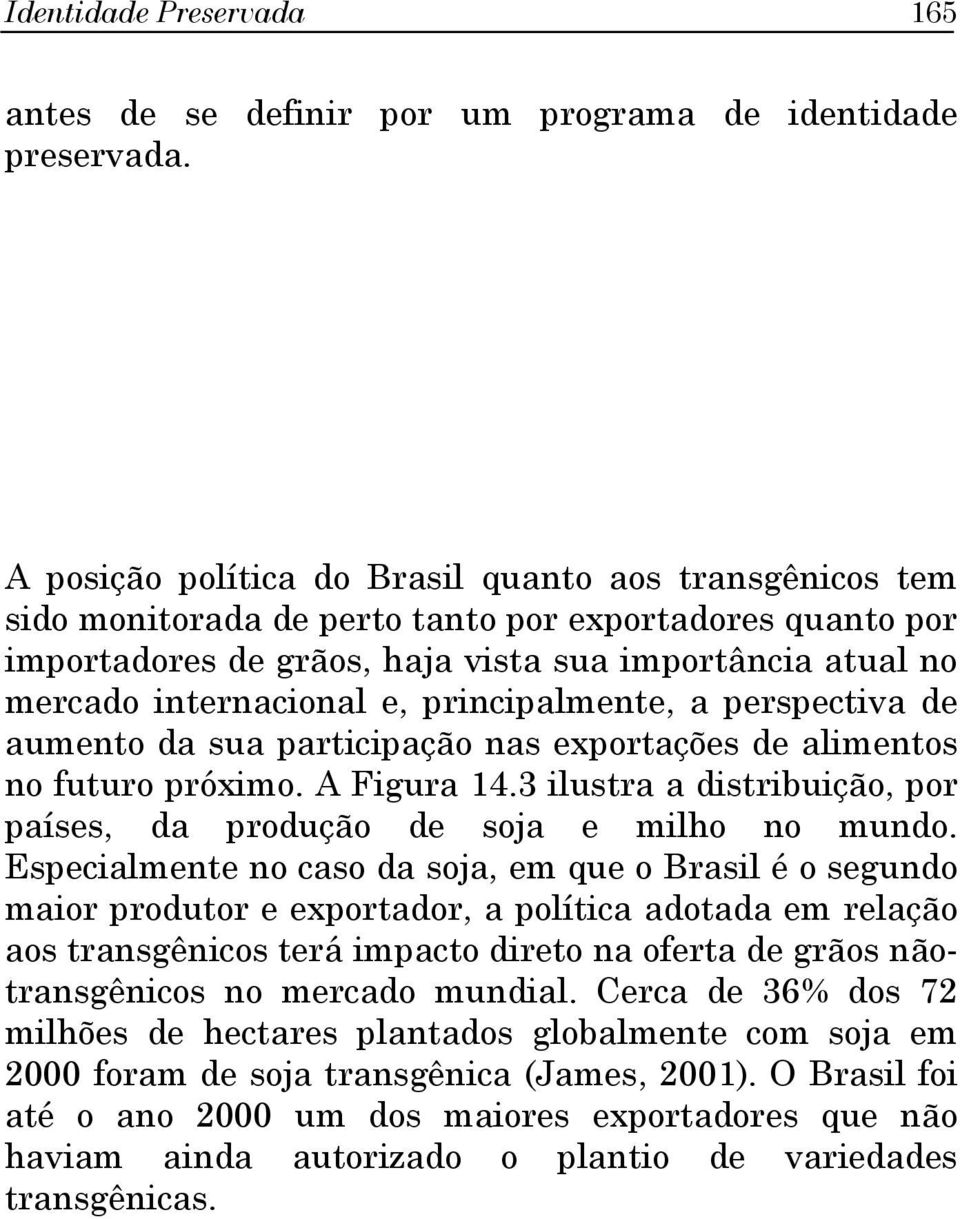 Identidade Preservada 165

antes de se definir por um programa de identidade preservada.

A posição política do Brasil quanto aos transgênicos tem sido monitorada de perto tanto por exportadores quanto por importadores de grãos, haja vista sua importância atual no mercado internacional e, principalmente, a perspectiva de aumento da sua participação nas exportações de alimentos no futuro próximo. A Figura 14.3 ilustra a distribuição, por países, da produção de soja e milho no mundo. Especialmente no caso da soja, em que o Brasil é o segundo maior produtor e exportador, a política adotada em relação aos transgênicos terá impacto direto na oferta de grãos não-transgênicos no mercado mundial. Cerca de 36% dos 72 milhões de hectares plantados globalmente com soja em 2000 foram de soja transgênica (James, 2001). O Brasil foi até o ano 2000 um dos maiores exportadores que não haviam ainda autorizado o plantio de variedades transgênicas.